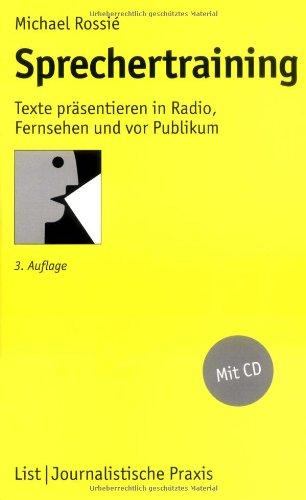 Urheberrechtlich geschütztes Material

Michael Rossié

Sprechertraining

Texte präsentieren in Radio, Fernsehen und vor Publikum

3. Auflage

Mit CD

List | Journalistische Praxis

Urheberrechtlich geschütztes Material